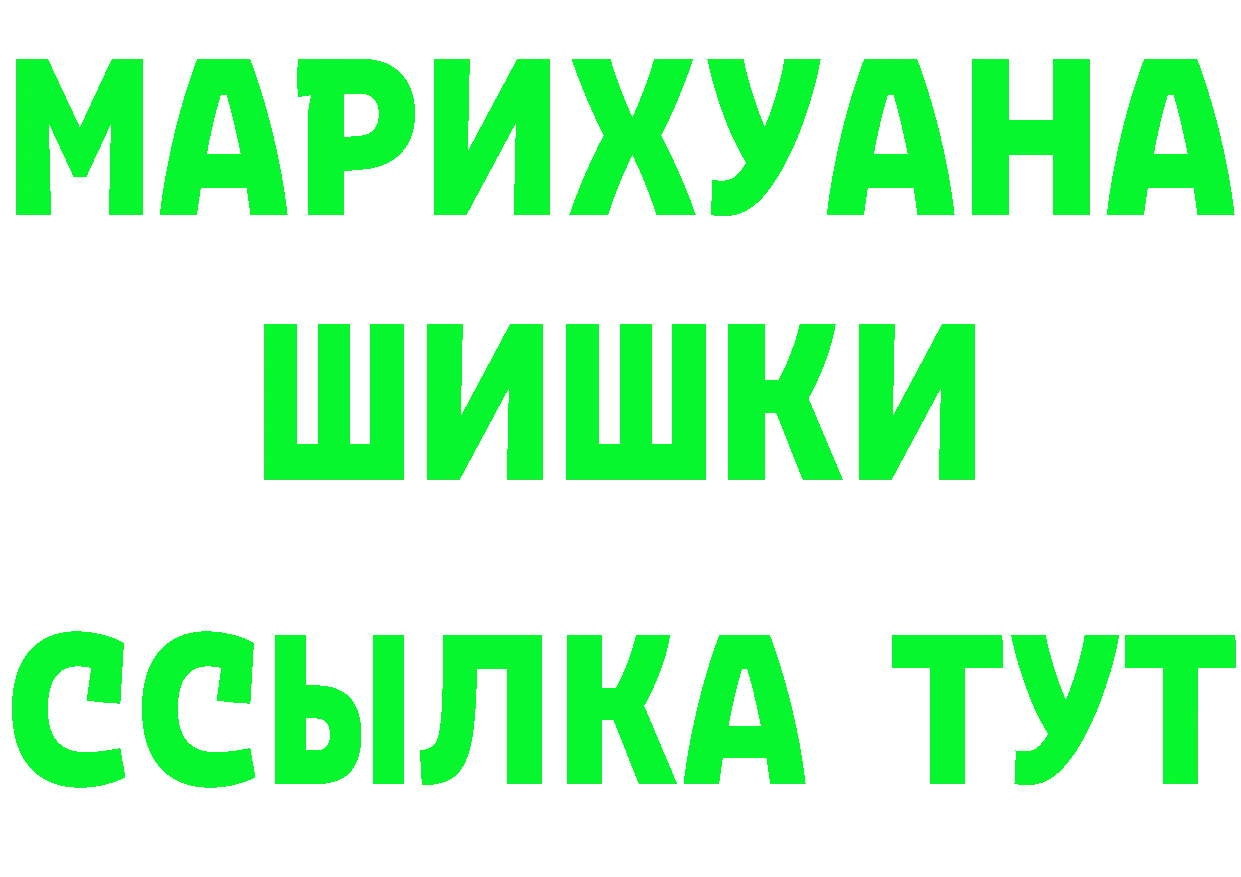 МАРИХУАНА
ШИШКИ
ССЫЛКА ТУТ